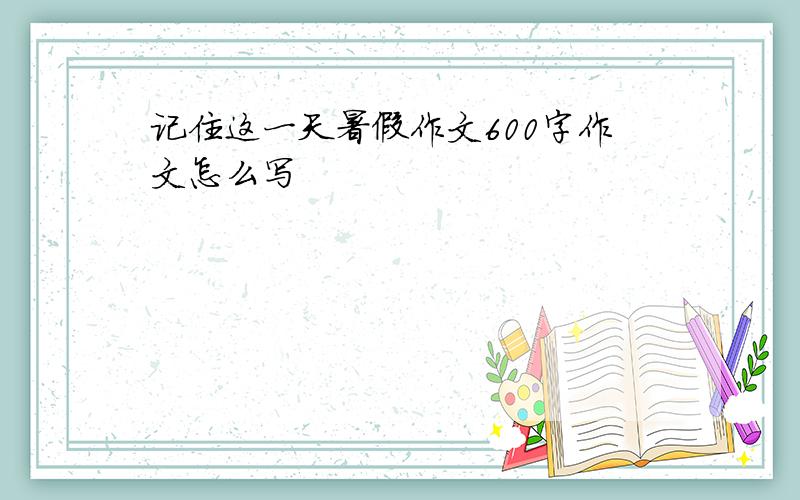 记住这一天暑假作文600字作文怎么写